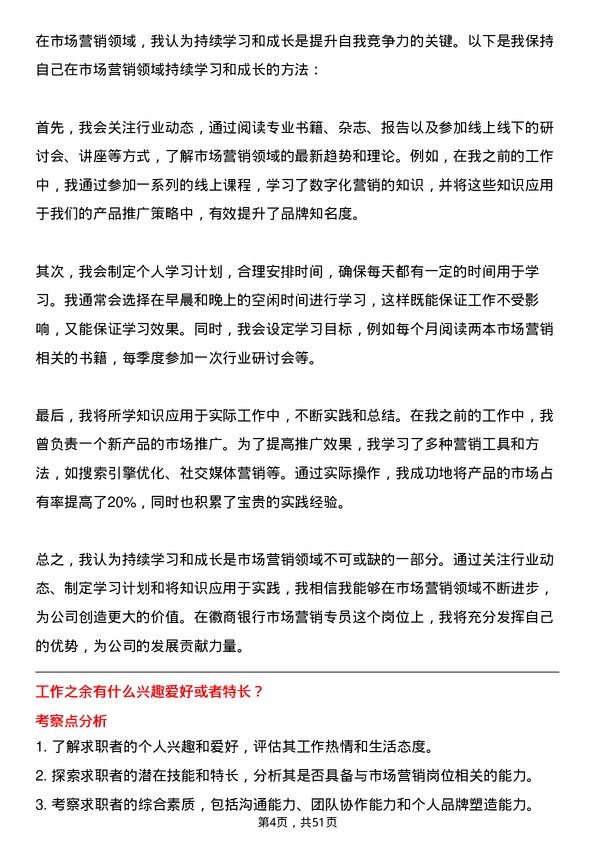 在市场营销领域，我认为持续学习和成长是提升自我竞争力的关键。以下是我保持自己在市场营销领域持续学习和成长的方法：

首先，我会关注行业动态，通过阅读专业书籍、杂志、报告以及参加线上线下的研讨会、讲座等方式，了解市场营销领域的最新趋势和理论。例如，在我之前的工作中，我通过参加一系列的线上课程，学习了数字化营销的知识，并将这些知识应用于我们的产品推广策略中，有效提升了品牌知名度。

其次，我会制定个人学习计划，合理安排时间，确保每天都有一定的时间用于学习。我通常会选择在早晨和晚上的空闲时间进行学习，这样既能保证工作不受影响，又能保证学习效果。同时，我会设定学习目标，例如每个月阅读两本市场营销相关的书籍，每季度参加一次行业研讨会等。

最后，我将所学知识应用于实际工作中，不断实践和总结。在我之前的工作中，我曾负责一个新产品的市场推广。为了提高推广效果，我学习了多种营销工具和方法，如搜索引擎优化、社交媒体营销等。通过实际操作，我成功地将产品的市场占有率提高了20%，同时也积累了宝贵的实践经验。

总之，我认为持续学习和成长是市场营销领域不可或缺的一部分。通过关注行业动态、制定学习计划和将知识应用于实践，我相信我能够在市场营销领域不断进步，为公司创造更大的价值。在徽商银行市场营销专员这个岗位上，我将充分发挥自己的优势，为公司的发展贡献力量。

工作之余有什么兴趣爱好或者特长？

考察点分析

1. 了解求职者的个人兴趣和爱好，评估其工作热情和生活态度。

2. 探索求职者的潜在技能和特长，分析其是否具备与市场营销岗位相关的能力。

3. 考察求职者的综合素质，包括沟通能力、团队协作能力和个人品牌塑造能力。

第4页，共51页